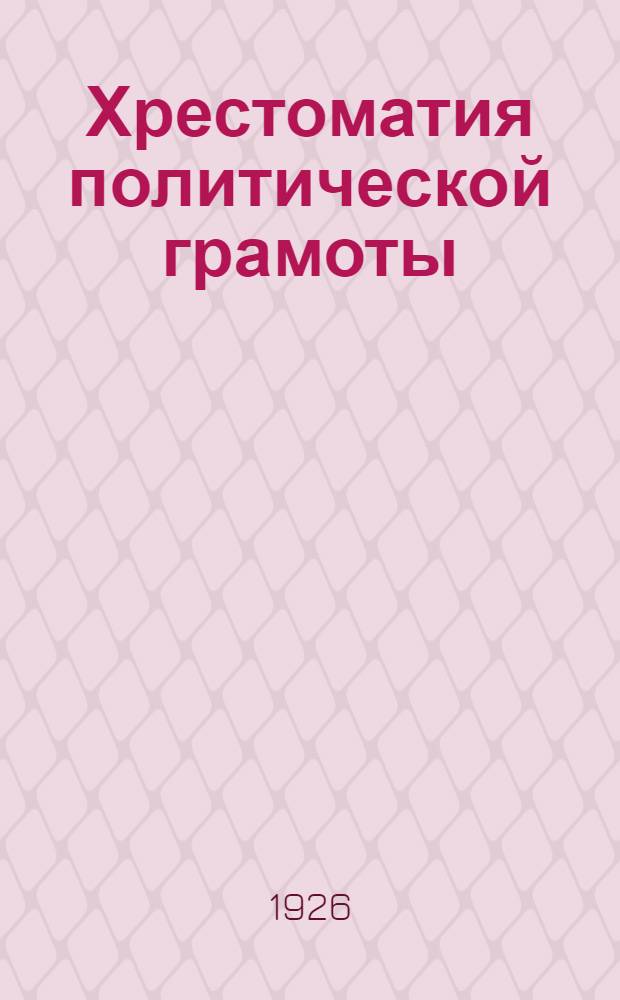 Хрестоматия политической грамоты

1926